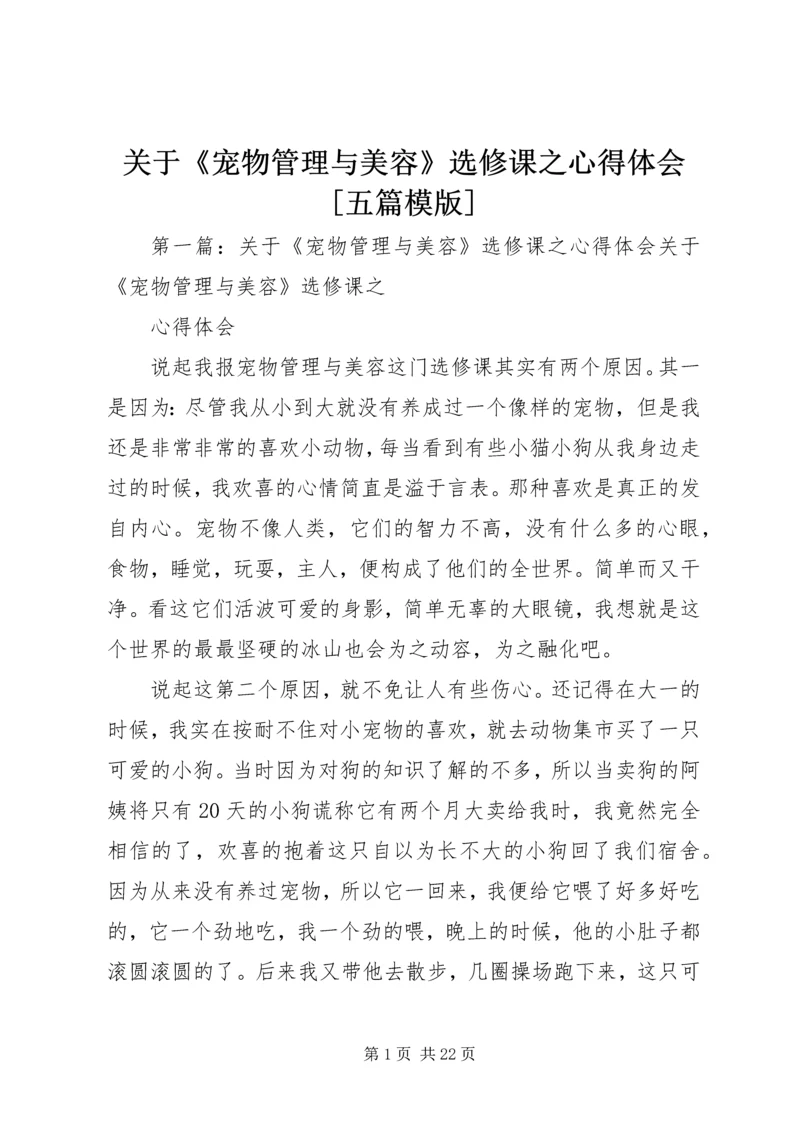 关于《宠物管理与美容》选修课之心得体会[五篇模版]

第一篇：关于《宠物管理与美容》选修课之心得体会关于《宠物管理与美容》选修课之

心得体会

说起我报宠物管理与美容这门选修课其实有两个原因。其一是因为：尽管我从小到大就没有养成过一个像样的宠物，但是我还是非常非常的喜欢小动物，每当看到有些小猫小狗从我身边走过的时候，我欢喜的心情简直是溢于言表。那种喜欢是真正的发自内心。宠物不像人类，它们的智力不高，没有什么多的心眼，食物，睡觉，玩耍，主人，便构成了他们的全世界。简单而又干净。看这它们活波可爱的身影，简单无辜的大眼镜，我想就是这个世界的最最坚硬的冰山也会为之动容，为之融化吧。

说起这第二个原因，就不免让人有些伤心。还记得在大一的时候，我实在按耐不住对小宠物的喜欢，就去动物集市买了一只可爱的小狗。当时因为对狗的知识了解的不多，所以当卖狗的阿姨将只有20天的小狗谎称它有两个月大卖给我时，我竟然完全相信的了，欢喜的抱着这只自以为长不大的小狗回了我们宿舍。因为从来没有养过宠物，所以它一回来，我便给它喂了好多好吃的，它一个劲地吃，我一个劲的喂，晚上的时候，他的小肚子都滚圆滚圆的了。后来我又带他去散步，几圈操场跑下来，这只可

第1页 共22页